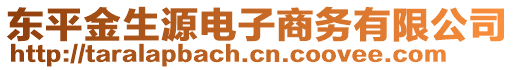 东平金生源电子商务有限公司
http://taralapbach.cn.coovee.com